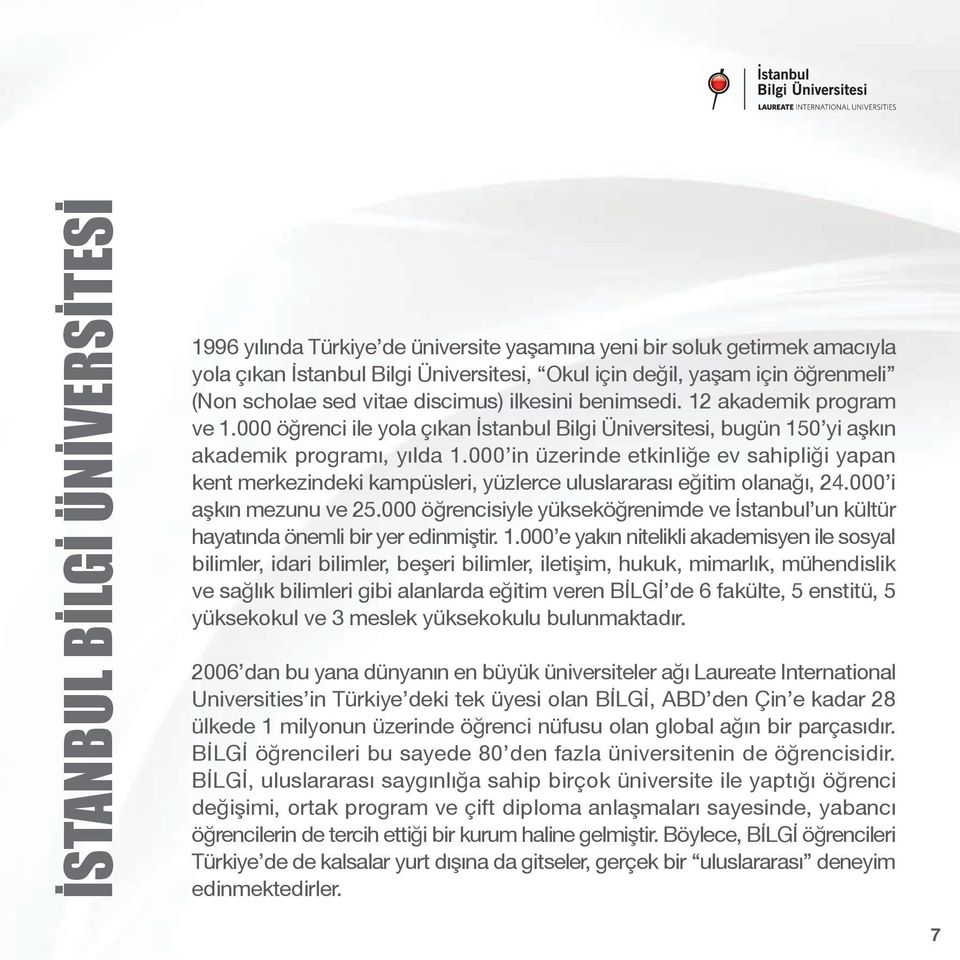 İstanbul
Bilgi Üniversitesi
LAUREATE INTERNATIONAL UNIVERSITIES

İSTANBUL BİLGİ ÜNİVERSİTESİ

1996 yılında Türkiye'de üniversite yaşamına yeni bir soluk getirmek amacıyla yola çıkan İstanbul Bilgi Üniversitesi, "Okul için değil, yaşam için öğrenmeli" (Non scholae sed vitae discimus) ilkesini benimsedi. 12 akademik program ve 1.000 öğrenci ile yola çıkan İstanbul Bilgi Üniversitesi, bugün 150'yi aşkın akademik programı, yılda 1.000'in üzerinde etkinliğe ev sahipliği yapan kent merkezindeki kampüsleri, yüzlerce uluslararası eğitim olanağı, 24.000'i aşkın mezunu ve 25.000 öğrencisiyle yükseköğrenimde ve İstanbul'un kültür hayatında önemli bir yer edinmiştir. 1.000'e yakın nitelikli akademisyen ile sosyal bilimler, idari bilimler, beşeri bilimler, iletişim, hukuk, mimarlık, mühendislik ve sağlık bilimleri gibi alanlarda eğitim veren BİLGİ'de 6 fakülte, 5 enstitü, 5 yüksekokul ve 3 meslek yüksekokulu bulunmaktadır.

2006'dan bu yana dünyanın en büyük üniversiteler ağı Laureate International Universities'in Türkiye'deki tek üyesi olan BİLGİ, ABD'den Çin'e kadar 28 ülkede 1 milyonun üzerinde öğrenci nüfusu olan global ağın bir parçasıdır. BİLGİ öğrencileri bu sayede 80'den fazla üniversitenin de öğrencisidir. BİLGİ, uluslararası saygınlığa sahip birçok üniversite ile yaptığı öğrenci değişimi, ortak program ve çift diploma anlaşmaları sayesinde, yabancı öğrencilerin de tercih ettiği bir kurum haline gelmiştir. Böylece, BİLGİ öğrencileri Türkiye'de de kalsalar yurt dışına da gitseler, gerçek bir "uluslararası" deneyim edinmektedirler.

7